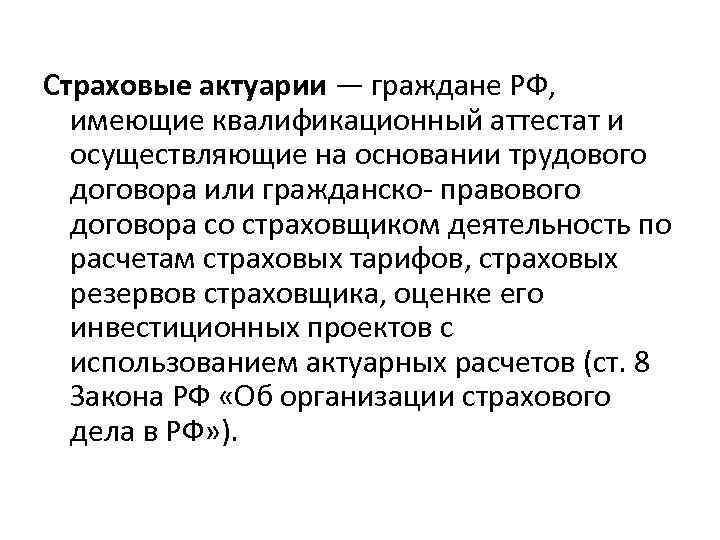 Страховые актуарии — граждане РФ, имеющие квалификационный аттестат и осуществляющие на основании трудового договора или гражданско- правового договора со страховщиком деятельность по расчетам страховых тарифов, страховых резервов страховщика, оценке его инвестиционных проектов с использованием актуарных расчетов (ст. 8 Закона РФ «Об организации страхового дела в РФ»).